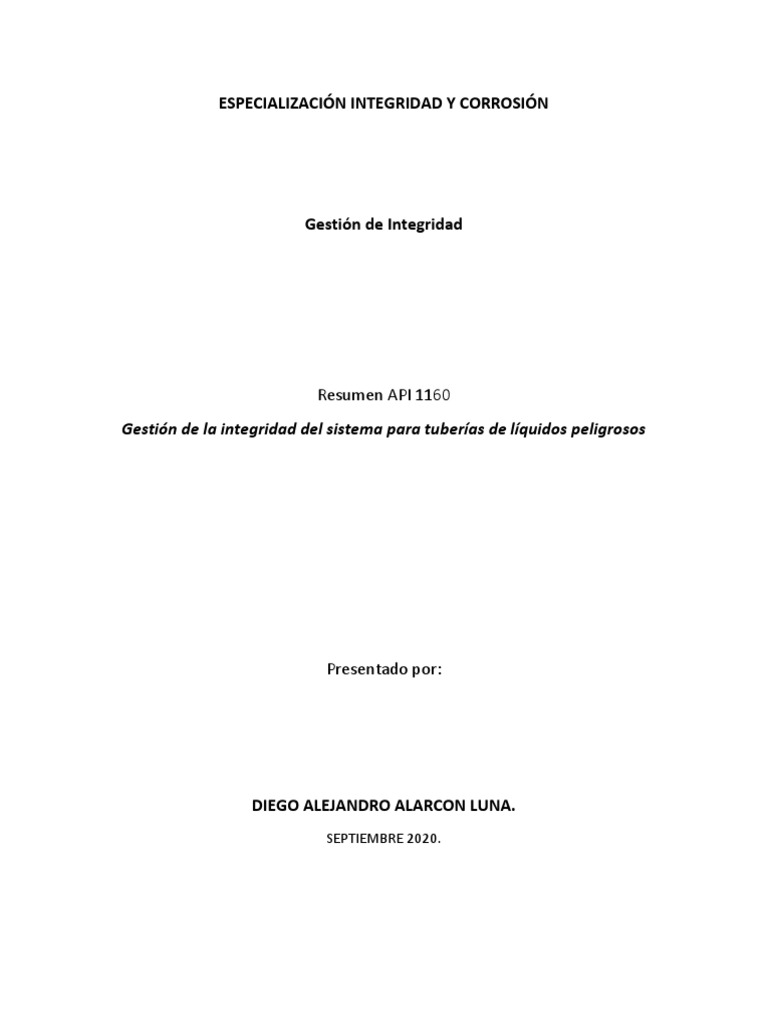 ESPECIALIZACIÓN INTEGRIDAD Y CORROSIÓN

Gestión de Integridad

Resumen API 1160

Gestión de la integridad del sistema para tuberías de líquidos peligrosos

Presentado por:

DIEGO ALEJANDRO ALARCON LUNA.

SEPTIEMBRE 2020.